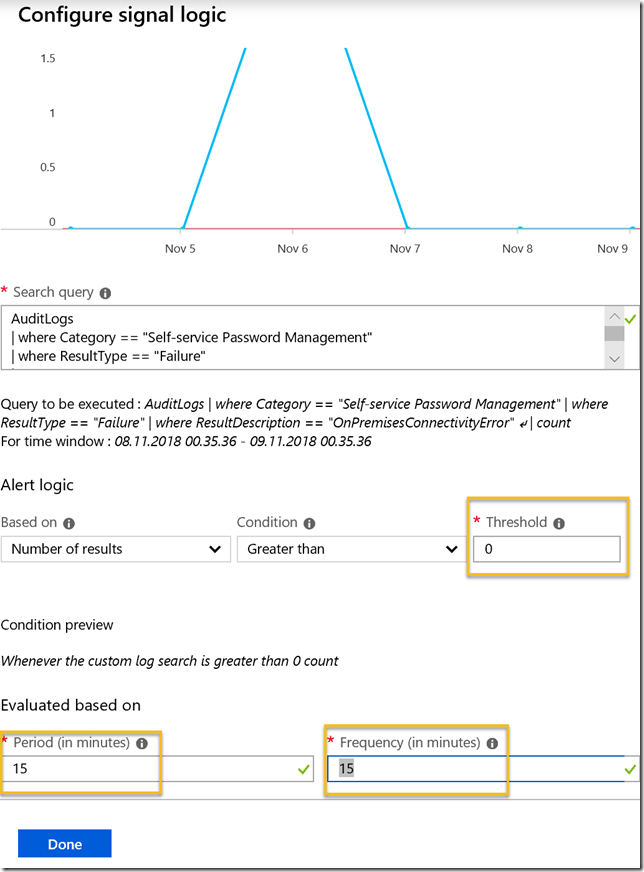 Configure signal logic

1.5
1
0.5
0
Nov 5
Nov 6
Nov 7
Nov 8
Nov 9

* Search query

AuditLogs
| where Category == "Self-service Password Management"
| where ResultType == "Failure"

Query to be executed : AuditLogs | where Category == "Self-service Password Management" | where ResultType == "Failure" | where ResultDescription == "OnPremisesConnectivityError" ↵| count
For time window : 08.11.2018 00.35.36 - 09.11.2018 00.35.36

Alert logic

Based on
Number of results

Condition
Greater than

* Threshold
0

Condition preview

Whenever the custom log search is greater than 0 count

Evaluated based on

* Period (in minutes)
15

* Frequency (in minutes)
15

Done